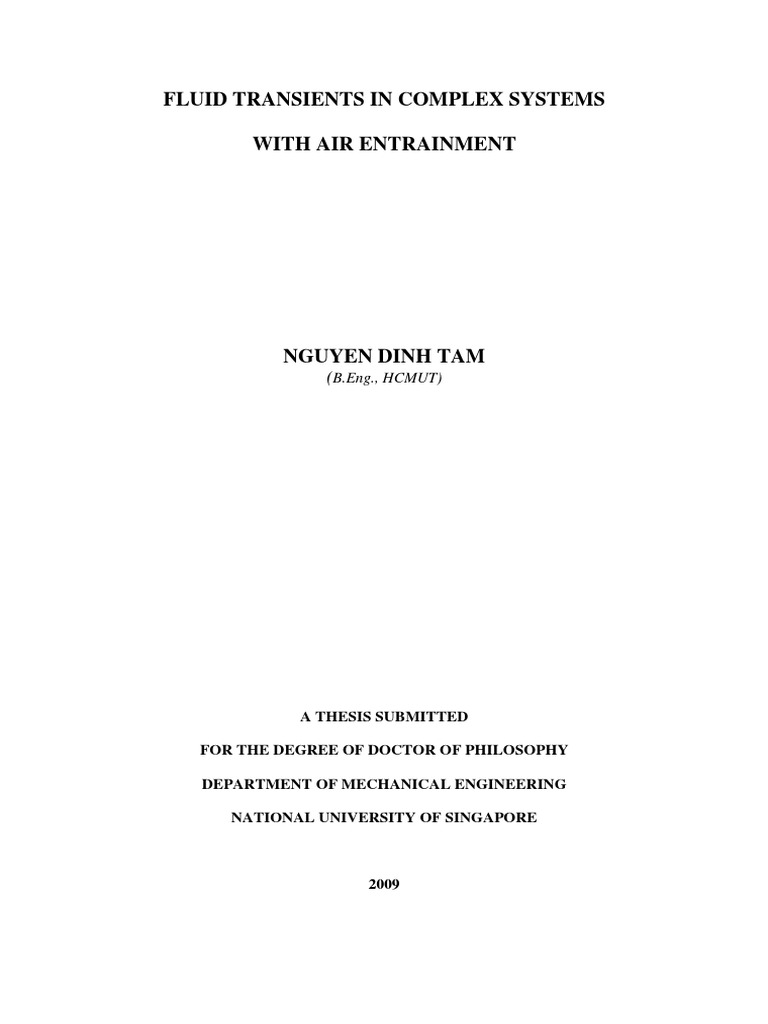 FLUID TRANSIENTS IN COMPLEX SYSTEMS

WITH AIR ENTRAINMENT

NGUYEN DINH TAM

(B.Eng., HCMUT)

A THESIS SUBMITTED

FOR THE DEGREE OF DOCTOR OF PHILOSOPHY

DEPARTMENT OF MECHANICAL ENGINEERING

NATIONAL UNIVERSITY OF SINGAPORE

2009